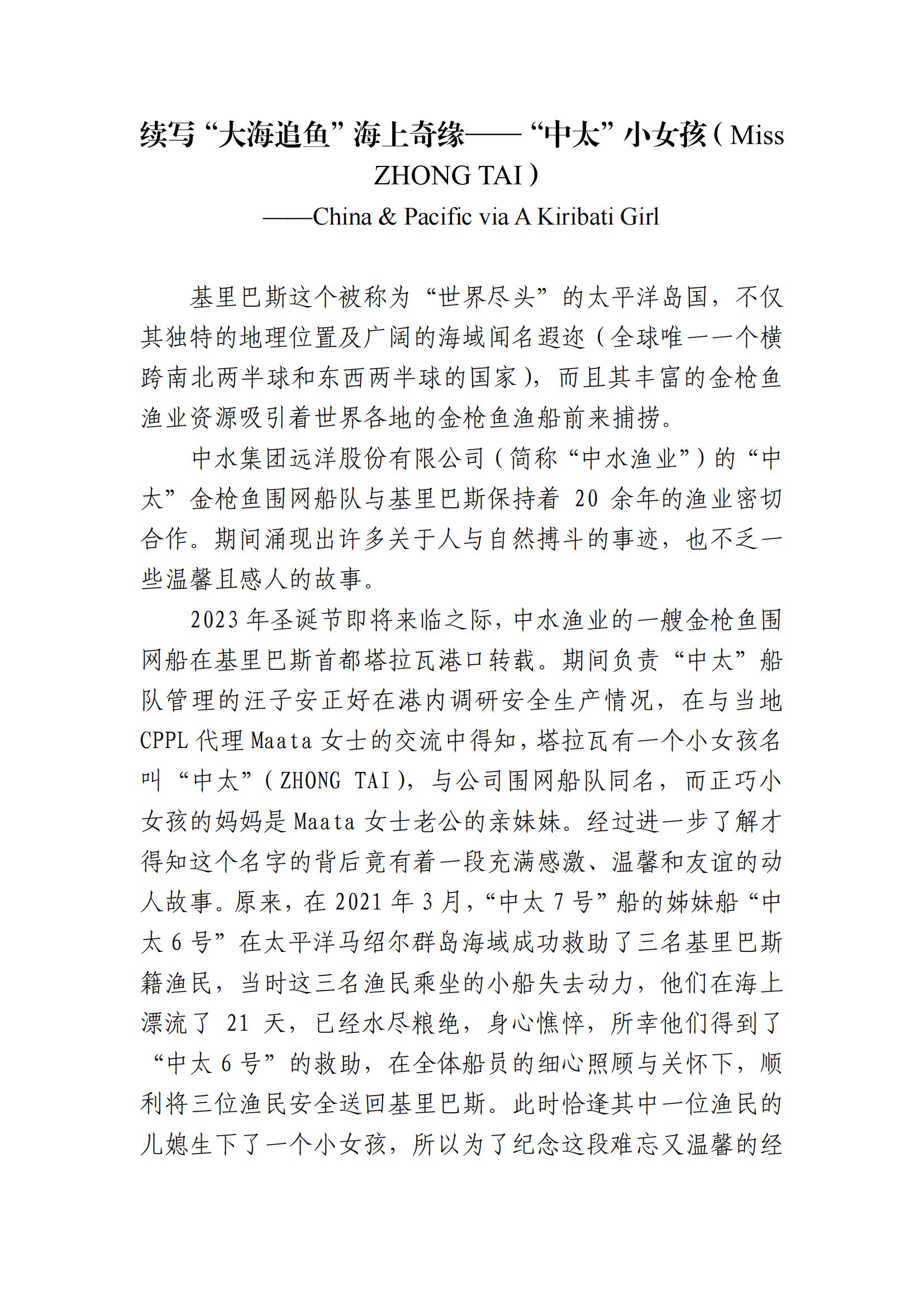 续写“大海追鱼”海上奇缘——“中太”小女孩（Miss ZHONG TAI）

——China & Pacific via A Kiribati Girl

基里巴斯这个被称为“世界尽头”的太平洋岛国，不仅其独特的地理位置及广阔的海域闻名遐迩（全球唯一一个横跨南北两半球和东西两半球的国家），而且其丰富的金枪鱼渔业资源吸引着世界各地的金枪鱼渔船前来捕捞。

中水集团远洋股份有限公司（简称“中水渔业”）的“中太”金枪鱼围网船队与基里巴斯保持着 20 余年的渔业密切合作。期间涌现出许多关于人与自然搏斗的事迹，也不乏一些温馨且感人的故事。

2023 年圣诞节即将来临之际，中水渔业的一艘金枪鱼围网船在基里巴斯首都塔拉瓦港口转载。期间负责“中太”船队管理的汪子安正好在港内调研安全生产情况，在与当地 CPPL 代理 Maata 女士的交流中得知，塔拉瓦有一个小女孩名叫“中太”（ZHONG TAI），与公司围网船队同名，而正巧小女孩的妈妈是 Maata 女士老公的亲妹妹。经过进一步了解才得知这个名字的背后竟有着一段充满感激、温馨和友谊的动人故事。原来，在 2021 年 3 月，“中太 7 号”船的姊妹船“中太 6 号”在太平洋马绍尔群岛海域成功救助了三名基里巴斯籍渔民，当时这三名渔民乘坐的小船失去动力，他们在海上漂流了 21 天，已经水尽粮绝，身心憔悴，所幸他们得到了“中太 6 号”的救助，在全体船员的细心照顾与关怀下，顺利将三位渔民安全送回基里巴斯。此时恰逢其中一位渔民的儿媳生下了一个小女孩，所以为了纪念这段难忘又温馨的经